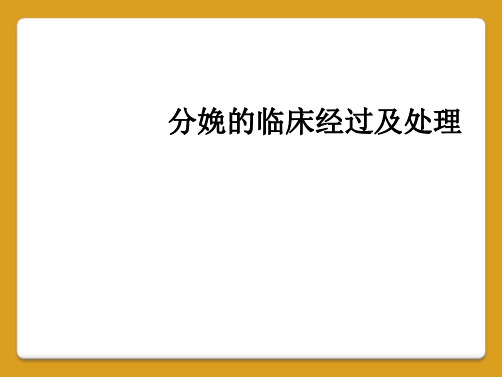 分娩的临床经过及处理